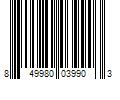 8 49980 03990 3